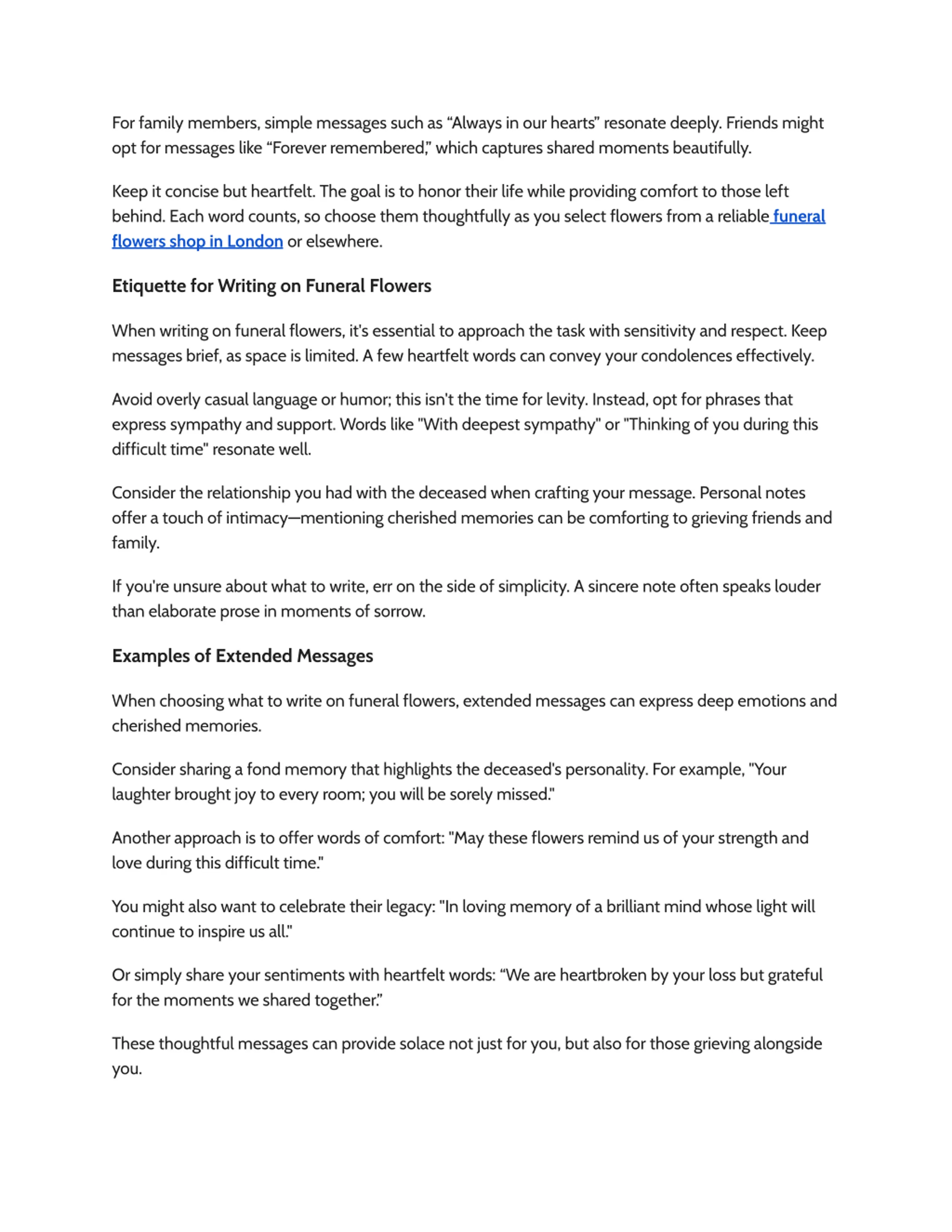 For family members, simple messages such as “Always in our hearts” resonate deeply. Friends might opt for messages like “Forever remembered,” which captures shared moments beautifully.

Keep it concise but heartfelt. The goal is to honor their life while providing comfort to those left behind. Each word counts, so choose them thoughtfully as you select flowers from a reliable funeral flowers shop in London or elsewhere.

Etiquette for Writing on Funeral Flowers

When writing on funeral flowers, it's essential to approach the task with sensitivity and respect. Keep messages brief, as space is limited. A few heartfelt words can convey your condolences effectively.

Avoid overly casual language or humor; this isn't the time for levity. Instead, opt for phrases that express sympathy and support. Words like "With deepest sympathy" or "Thinking of you during this difficult time" resonate well.

Consider the relationship you had with the deceased when crafting your message. Personal notes offer a touch of intimacy—mentioning cherished memories can be comforting to grieving friends and family.

If you're unsure about what to write, err on the side of simplicity. A sincere note often speaks louder than elaborate prose in moments of sorrow.

Examples of Extended Messages

When choosing what to write on funeral flowers, extended messages can express deep emotions and cherished memories.

Consider sharing a fond memory that highlights the deceased's personality. For example, "Your laughter brought joy to every room; you will be sorely missed."

Another approach is to offer words of comfort: "May these flowers remind us of your strength and love during this difficult time."

You might also want to celebrate their legacy: "In loving memory of a brilliant mind whose light will continue to inspire us all."

Or simply share your sentiments with heartfelt words: “We are heartbroken by your loss but grateful for the moments we shared together.”

These thoughtful messages can provide solace not just for you, but also for those grieving alongside you.